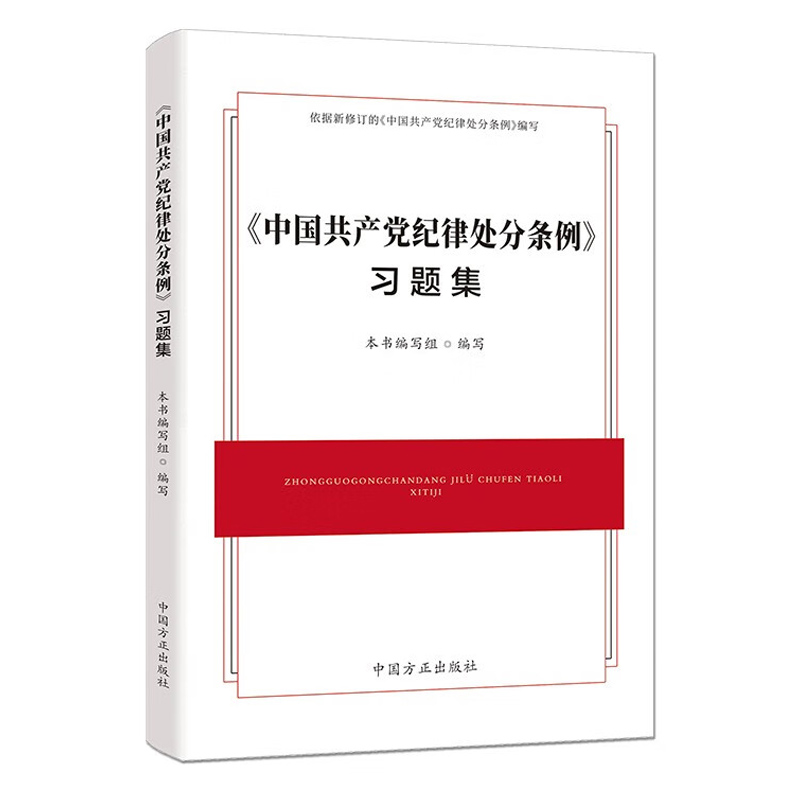 《中国共产党纪律处分条例》习题集

本书编写组 ◎ 编写

中国方正出版社

依据新修订的《中国共产党纪律处分条例》编写

《中国共产党纪律处分条例》
习题集

本书编写组 ◎ 编写

ZHONGGUOGONGCHANDANG JILÜ CHUFEN TIAOLI
XITIJI

中国方正出版社